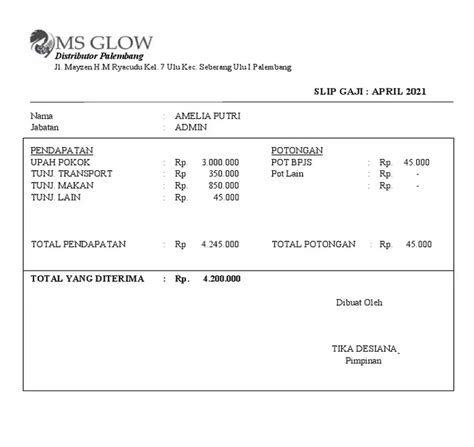 MS GLOW
Distributor Palembang
Jl. Mayzen H.M Ryacudu Kel. 7 Ulu Kec. Seberang Ulu I Palembang

SLIP GAJI : APRIL 2021

Nama : AMELIA PUTRI
Jabatan : ADMIN

PENDAPATAN
UPAH POKOK : Rp. 3.000.000
TUNJ. TRANSPORT : Rp 350.000
TUNJ. MAKAN : Rp. 850.000
TUNJ. LAIN : Rp. 45.000

TOTAL PENDAPATAN : Rp 4.245.000

POTONGAN
POT BPJS : Rp. 45.000
Pot Lain : Rp. -
: Rp. -

TOTAL POTONGAN : Rp. 45.000

TOTAL YANG DITERIMA : Rp. 4.200.000

Dibuat Oleh

TIKA DESIANA
Pimpinan